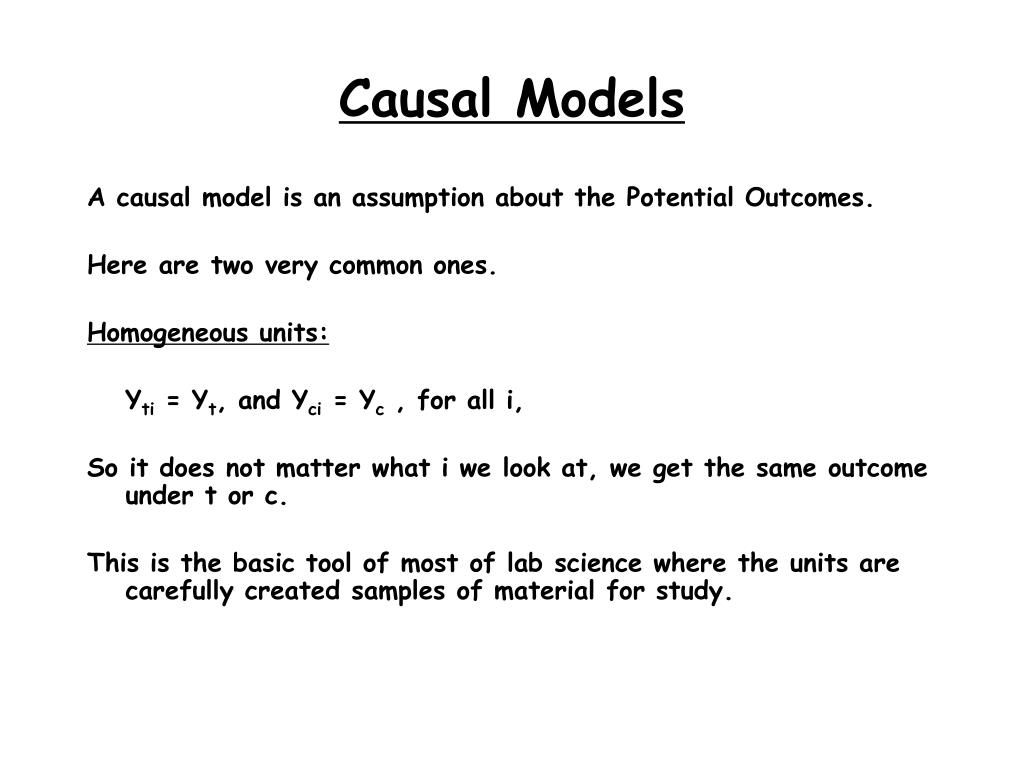 Causal Models

A causal model is an assumption about the Potential Outcomes.

Here are two very common ones.

Homogeneous units:

$Y_{ti} = Y_t$, and $Y_{ci} = Y_c$ , for all i,

So it does not matter what i we look at, we get the same outcome under t or c.

This is the basic tool of most of lab science where the units are carefully created samples of material for study.